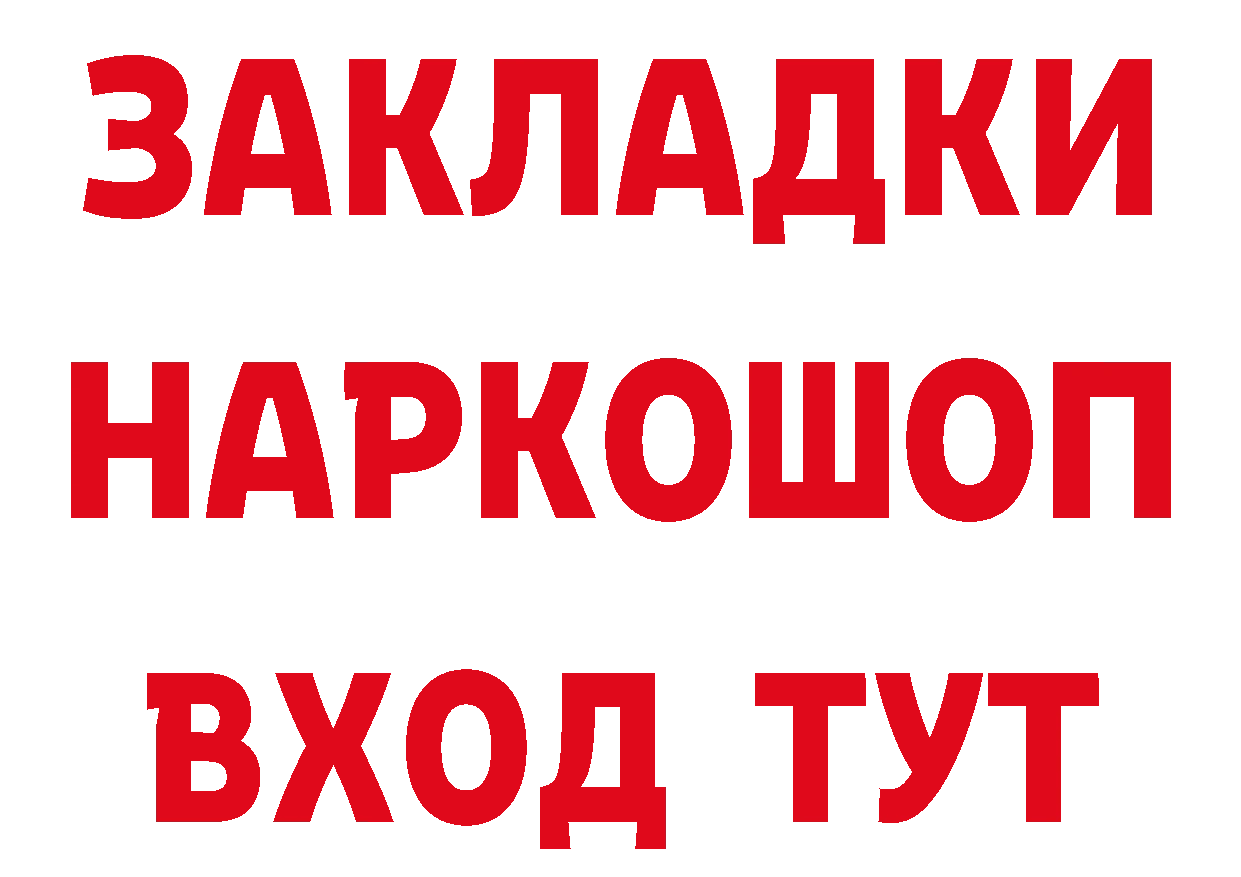 ЗАКЛАДКИ НАРКОШОП ВХОД ТУТ